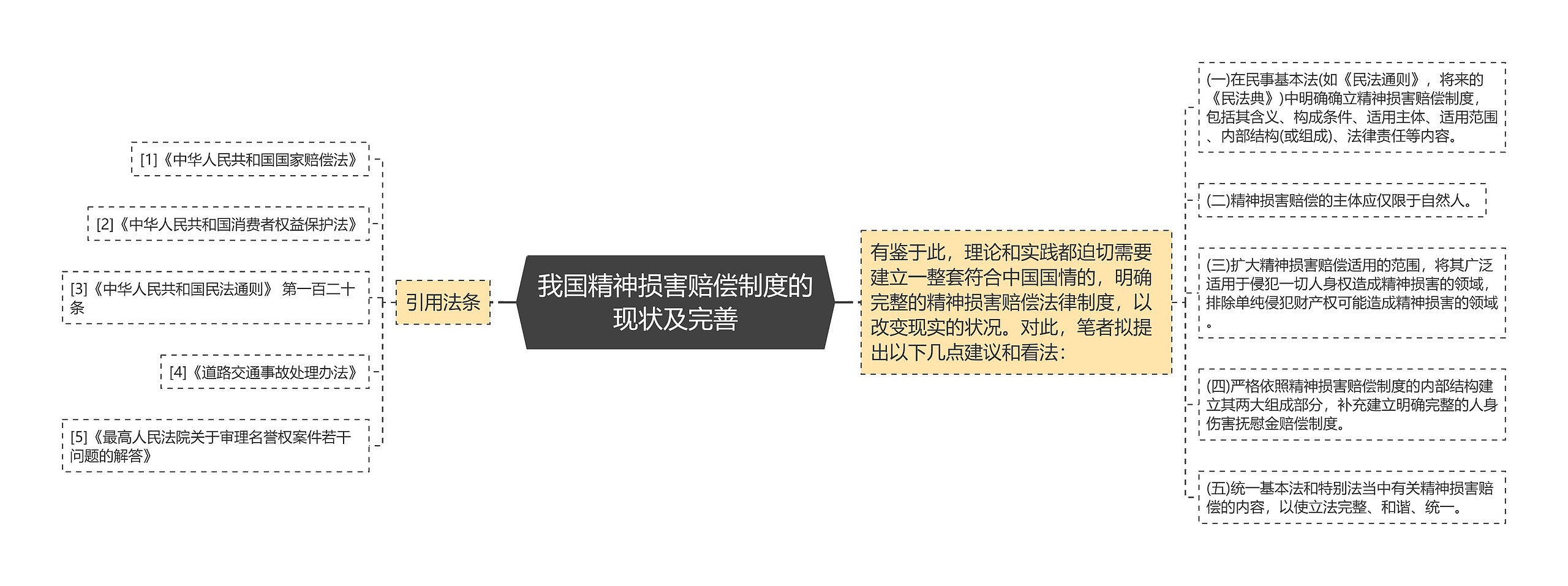 我国精神损害赔偿制度的现状及完善

引用法条

[1]《中华人民共和国国家赔偿法》

[2]《中华人民共和国消费者权益保护法》

[3]《中华人民共和国民法通则》 第一百二十条

[4]《道路交通事故处理办法》

[5]《最高人民法院关于审理名誉权案件若干问题的解答》

有鉴于此，理论和实践都迫切需要建立一整套符合中国国情的，明确完整的精神损害赔偿法律制度，以改变现实的状况。对此，笔者拟提出以下几点建议和看法：

(一)在民事基本法(如《民法通则》，将来的《民法典》)中明确确立精神损害赔偿制度，包括其含义、构成条件、适用主体、适用范围、内部结构(或组成)、法律责任等内容。

(二)精神损害赔偿的主体应仅限于自然人。

(三)扩大精神损害赔偿适用的范围，将其广泛适用于侵犯一切人身权造成精神损害的领域，排除单纯侵犯财产权可能造成精神损害的领域。

(四)严格依照精神损害赔偿制度的内部结构建立其两大组成部分，补充建立明确完整的人身伤害抚慰金赔偿制度。

(五)统一基本法和特别法当中有关精神损害赔偿的内容，以使立法完整、和谐、统一。